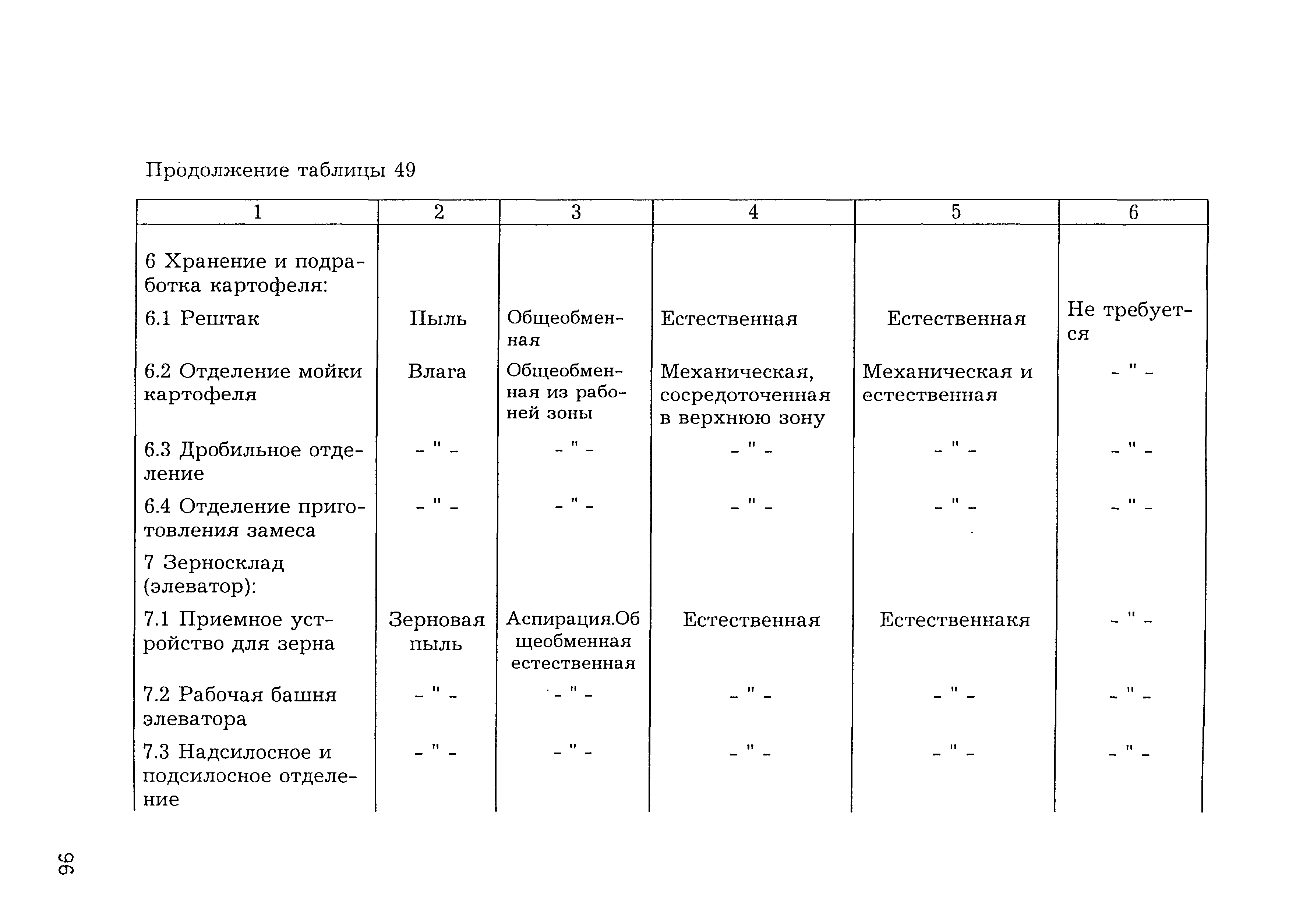 Продолжение таблицы 49

| 1 | 2 | 3 | 4 | 5 | 6 |
|---|---|---|---|---|---|
| 6 Хранение и подработка картофеля: | | | | | |
| 6.1 Рештак | Пыль | Общеобменная | Естественная | Естественная | Не требуется |
| 6.2 Отделение мойки картофеля | Влага | Общеобменная из рабочей зоны | Механическая, сосредоточенная в верхнюю зону | Механическая и естественная | - " - |
| 6.3 Дробильное отделение | - " - | - " - | - " - | - " - | - " - |
| 6.4 Отделение приготовления замеса | - " - | - " - | - " - | - " - | - " - |
| 7 Зерносклад (элеватор): | | | | | |
| 7.1 Приемное устройство для зерна | Зерновая пыль | Аспирация.Общеобменная естественная | Естественная | Естественнакя | - " - |
| 7.2 Рабочая башня элеватора | - " - | - " - | - " - | - " - | - " - |
| 7.3 Надсилосное и подсилосное отделение | - " - | - " - | - " - | - " - | - " - |

96